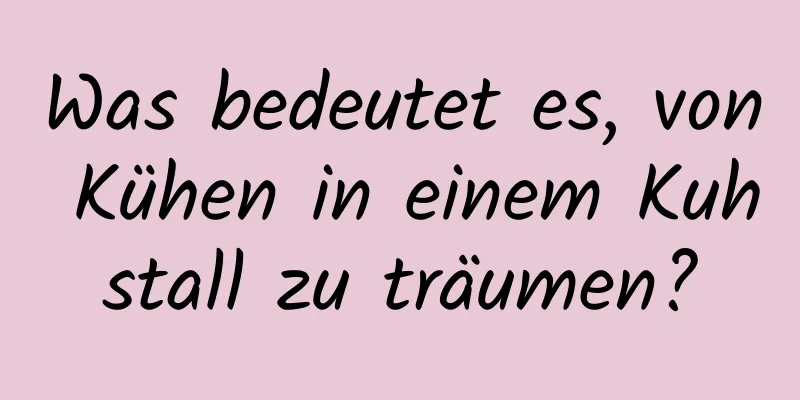 Was bedeutet es, von Kühen in einem Kuh stall zu träumen?